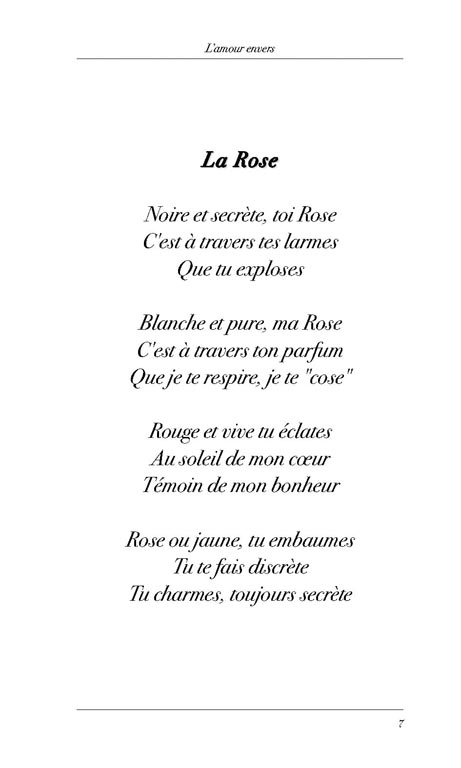 L'amour envers

La Rose

Noire et secrète, toi Rose
C'est à travers tes larmes
Que tu exploses

Blanche et pure, ma Rose
C'est à travers ton parfum
Que je te respire, je te "cose"

Rouge et vive tu éclates
Au soleil de mon cœur
Témoin de mon bonheur

Rose ou jaune, tu embaumes
Tu te fais discrète
Tu charmes, toujours secrète

7